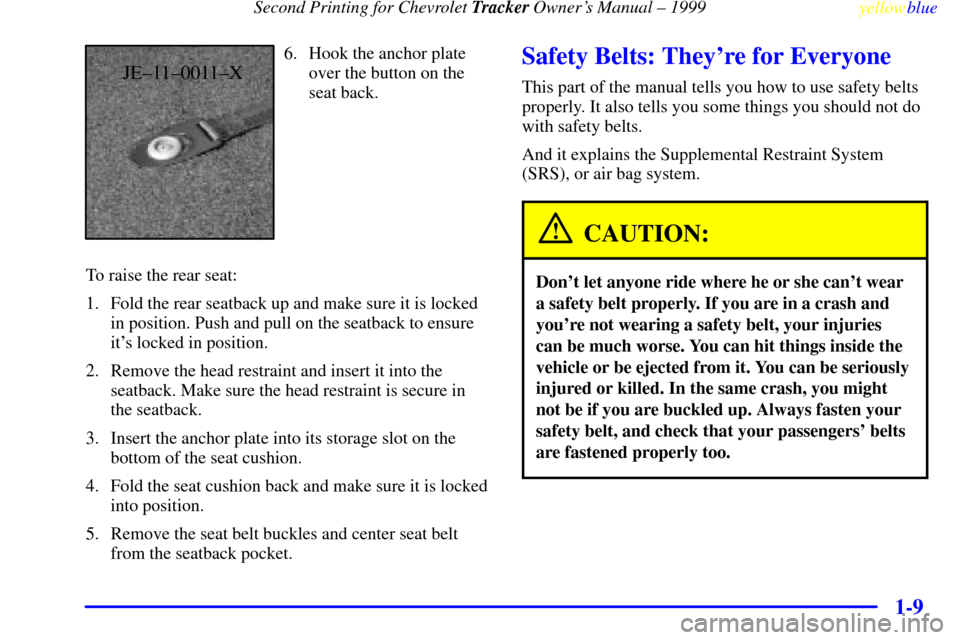 Second Printing for Chevrolet Tracker Owner's Manual – 1999 yellowblue

JE–11–0011–X

6. Hook the anchor plate over the button on the seat back.

To raise the rear seat:

1. Fold the rear seatback up and make sure it is locked in position. Push and pull on the seatback to ensure it's locked in position.

2. Remove the head restraint and insert it into the seatback. Make sure the head restraint is secure in the seatback.

3. Insert the anchor plate into its storage slot on the bottom of the seat cushion.

4. Fold the seat cushion back and make sure it is locked into position.

5. Remove the seat belt buckles and center seat belt from the seatback pocket.

Safety Belts: They're for Everyone

This part of the manual tells you how to use safety belts properly. It also tells you some things you should not do with safety belts.

And it explains the Supplemental Restraint System (SRS), or air bag system.

CAUTION:

Don't let anyone ride where he or she can't wear a safety belt properly. If you are in a crash and you're not wearing a safety belt, your injuries can be much worse. You can hit things inside the vehicle or be ejected from it. You can be seriously injured or killed. In the same crash, you might not be if you are buckled up. Always fasten your safety belt, and check that your passengers' belts are fastened properly too.

1-9

carmanualsonline.info